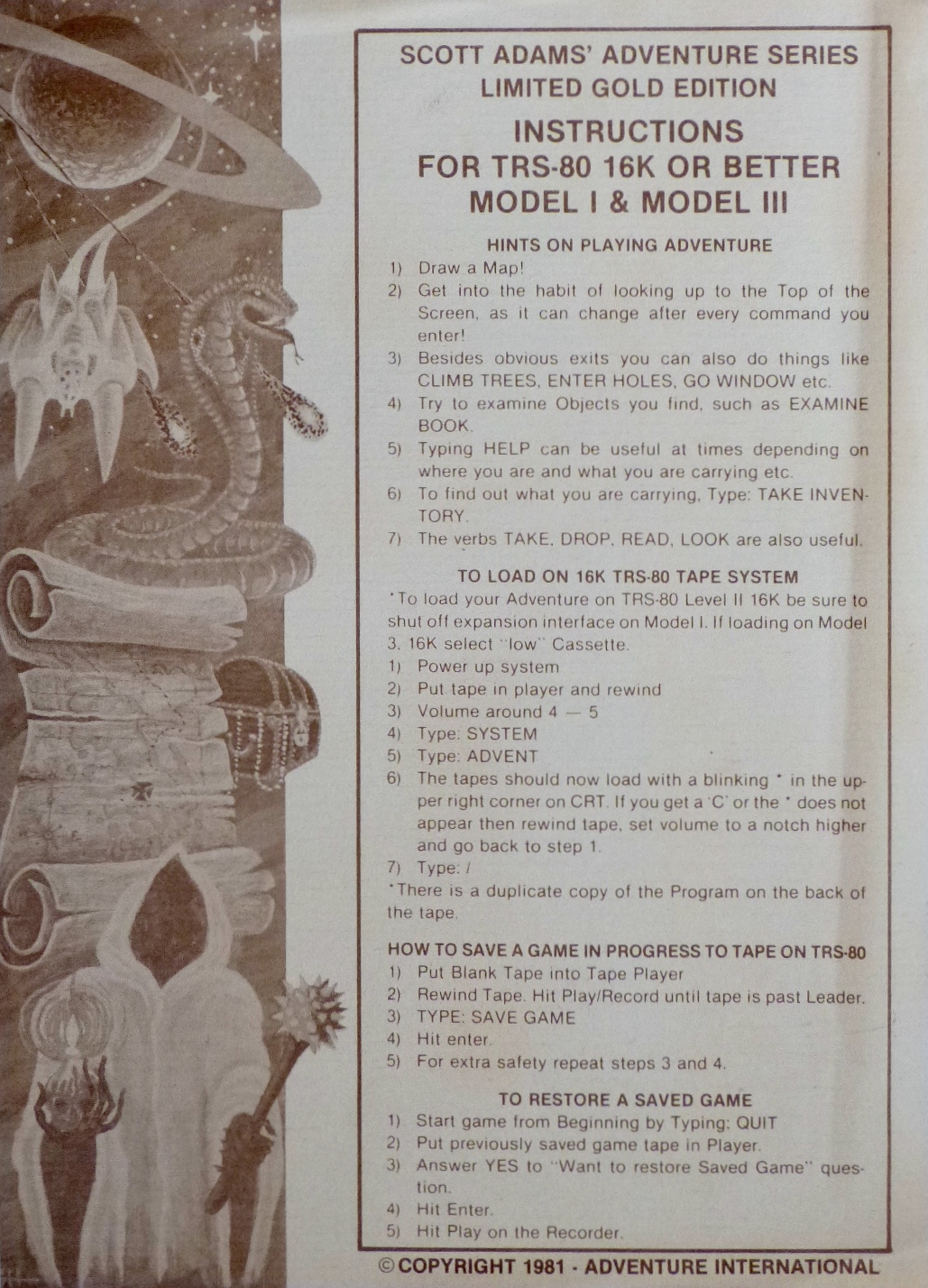 SCOTT ADAMS' ADVENTURE SERIES
LIMITED GOLD EDITION
INSTRUCTIONS
FOR TRS-80 16K OR BETTER
MODEL I & MODEL III

HINTS ON PLAYING ADVENTURE
1) Draw a Map!
2) Get into the habit of looking up to the Top of the Screen, as it can change after every command you enter!
3) Besides obvious exits you can also do things like CLIMB TREES, ENTER HOLES, GO WINDOW etc.
4) Try to examine Objects you find, such as EXAMINE BOOK.
5) Typing HELP can be useful at times depending on where you are and what you are carrying etc.
6) To find out what you are carrying, Type: TAKE INVENTORY.
7) The verbs TAKE, DROP, READ, LOOK are also useful.

TO LOAD ON 16K TRS-80 TAPE SYSTEM
*To load your Adventure on TRS-80 Level II 16K be sure to shut off expansion interface on Model I. If loading on Model 3, 16K select "low" Cassette.
1) Power up system
2) Put tape in player and rewind
3) Volume around 4 — 5
4) Type: SYSTEM
5) Type: ADVENT
6) The tapes should now load with a blinking * in the upper right corner on CRT. If you get a 'C' or the * does not appear then rewind tape, set volume to a notch higher and go back to step 1.
7) Type: /
*There is a duplicate copy of the Program on the back of the tape.

HOW TO SAVE A GAME IN PROGRESS TO TAPE ON TRS-80
1) Put Blank Tape into Tape Player
2) Rewind Tape. Hit Play/Record until tape is past Leader.
3) TYPE: SAVE GAME
4) Hit enter.
5) For extra safety repeat steps 3 and 4.

TO RESTORE A SAVED GAME
1) Start game from Beginning by Typing: QUIT
2) Put previously saved game tape in Player.
3) Answer YES to "Want to restore Saved Game" question.
4) Hit Enter.
5) Hit Play on the Recorder.

© COPYRIGHT 1981 - ADVENTURE INTERNATIONAL